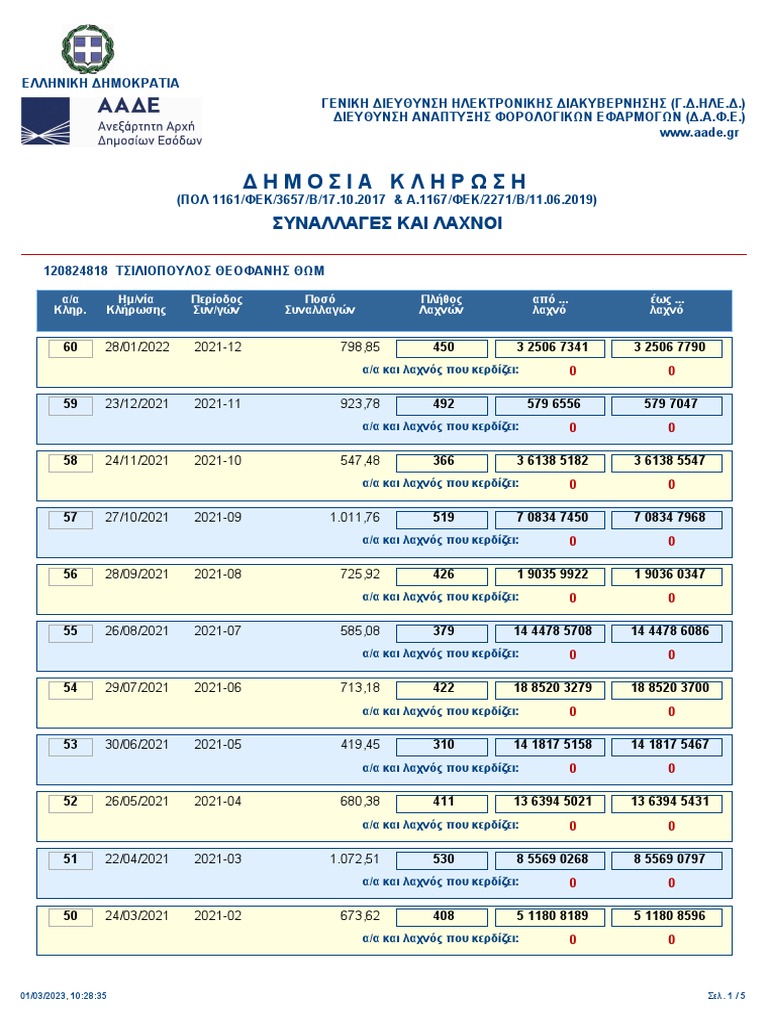 ΕΛΛΗΝΙΚΗ ΔΗΜΟΚΡΑΤΙΑ
ΑΑΔΕ
Ανεξάρτητη Αρχή Δημοσίων Εσόδων

ΓΕΝΙΚΗ ΔΙΕΥΘΥΝΣΗ ΗΛΕΚΤΡΟΝΙΚΗΣ ΔΙΑΚΥΒΕΡΝΗΣΗΣ (Γ.Δ.ΗΛΕ.Δ.)
ΔΙΕΥΘΥΝΣΗ ΑΝΑΠΤΥΞΗΣ ΦΟΡΟΛΟΓΙΚΩΝ ΕΦΑΡΜΟΓΩΝ (Δ.Α.Φ.Ε.)
www.aade.gr

ΔΗΜΟΣΙΑ ΚΛΗΡΩΣΗ
(ΠΟΛ 1161/ΦΕΚ/3657/Β/17.10.2017 & Α.1167/ΦΕΚ/2271/Β/11.06.2019)
ΣΥΝΑΛΛΑΓΕΣ ΚΑΙ ΛΑΧΝΟΙ

120824818 ΤΣΙΛΙΟΠΟΥΛΟΣ ΘΕΟΦΑΝΗΣ ΘΩΜ

| α/α Κληρ. | Ημ/νία Κλήρωσης | Περίοδος Συν/γών | Ποσό Συναλλαγών | Πλήθος Λαχνών | από ... λαχνό | έως ... λαχνό |
|---|---|---|---|---|---|---|
| 60 | 28/01/2022 | 2021-12 | 798,85 | 450 | 3 2506 7341 | 3 2506 7790 |
| | | | α/α και λαχνός που κερδίζει: | | 0 | 0 |
| 59 | 23/12/2021 | 2021-11 | 923,78 | 492 | 579 6556 | 579 7047 |
| | | | α/α και λαχνός που κερδίζει: | | 0 | 0 |
| 58 | 24/11/2021 | 2021-10 | 547,48 | 366 | 3 6138 5182 | 3 6138 5547 |
| | | | α/α και λαχνός που κερδίζει: | | 0 | 0 |
| 57 | 27/10/2021 | 2021-09 | 1.011,76 | 519 | 7 0834 7450 | 7 0834 7968 |
| | | | α/α και λαχνός που κερδίζει: | | 0 | 0 |
| 56 | 28/09/2021 | 2021-08 | 725,92 | 426 | 1 9035 9922 | 1 9036 0347 |
| | | | α/α και λαχνός που κερδίζει: | | 0 | 0 |
| 55 | 26/08/2021 | 2021-07 | 585,08 | 379 | 14 4478 5708 | 14 4478 6086 |
| | | | α/α και λαχνός που κερδίζει: | | 0 | 0 |
| 54 | 29/07/2021 | 2021-06 | 713,18 | 422 | 18 8520 3279 | 18 8520 3700 |
| | | | α/α και λαχνός που κερδίζει: | | 0 | 0 |
| 53 | 30/06/2021 | 2021-05 | 419,45 | 310 | 14 1817 5158 | 14 1817 5467 |
| | | | α/α και λαχνός που κερδίζει: | | 0 | 0 |
| 52 | 26/05/2021 | 2021-04 | 680,38 | 411 | 13 6394 5021 | 13 6394 5431 |
| | | | α/α και λαχνός που κερδίζει: | | 0 | 0 |
| 51 | 22/04/2021 | 2021-03 | 1.072,51 | 530 | 8 5569 0268 | 8 5569 0797 |
| | | | α/α και λαχνός που κερδίζει: | | 0 | 0 |
| 50 | 24/03/2021 | 2021-02 | 673,62 | 408 | 5 1180 8189 | 5 1180 8596 |
| | | | α/α και λαχνός που κερδίζει: | | 0 | 0 |

01/03/2023, 10:28:35
Σελ. 1 / 5